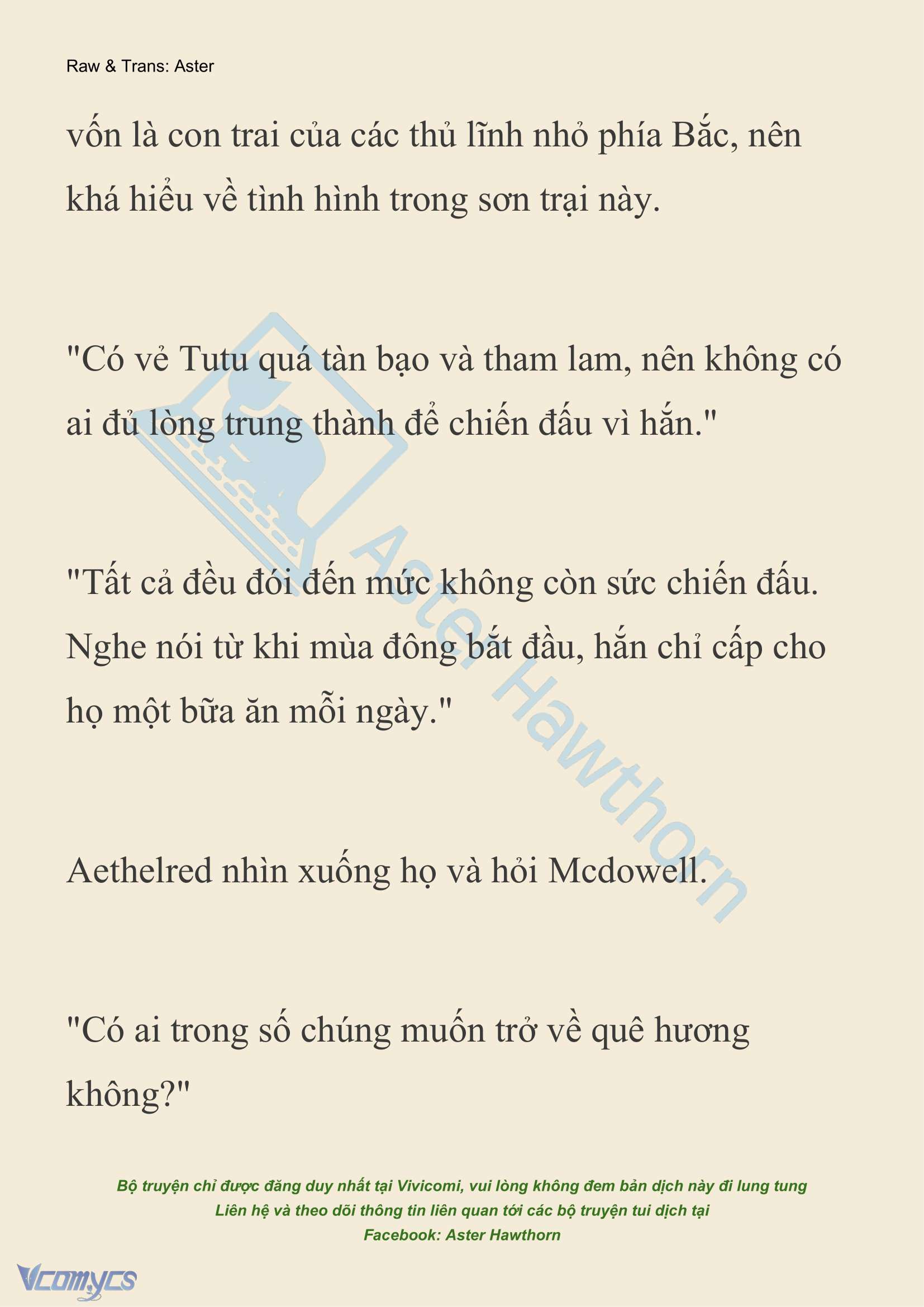 Raw & Trans: Aster

vốn là con trai của các thủ lĩnh nhỏ phía Bắc, nên khá hiểu về tình hình trong sơn trại này.

"Có vẻ Tutu quá tàn bạo và tham lam, nên không có ai đủ lòng trung thành để chiến đấu vì hắn."

"Tất cả đều đói đến mức không còn sức chiến đấu. Nghe nói từ khi mùa đông bắt đầu, hắn chỉ cấp cho họ một bữa ăn mỗi ngày."

Aethelred nhìn xuống họ và hỏi Mcdowell.

"Có ai trong số chúng muốn trở về quê hương không?"

Aster Hawthorn

Bộ truyện chỉ được đăng duy nhất tại Vivicomi, vui lòng không đem bản dịch này đi lung tung
Liên hệ và theo dõi thông tin liên quan tới các bộ truyện tui dịch tại
Facebook: Aster Hawthorn

Vcomycs